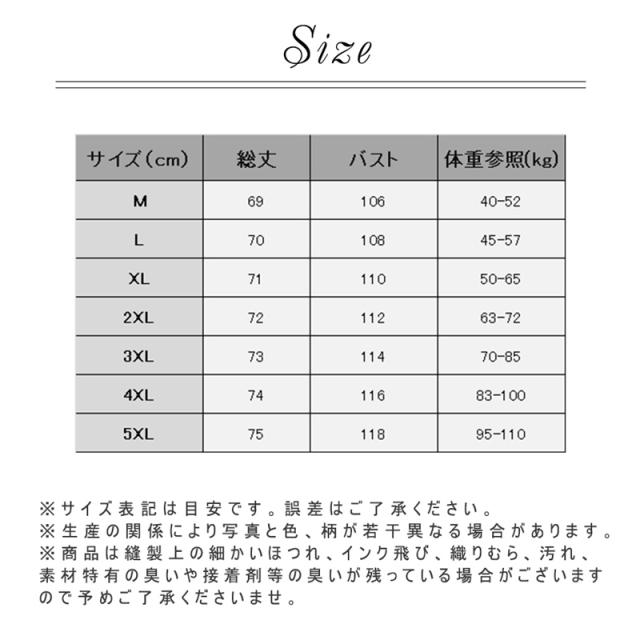 Size

| サイズ（cm） | 総丈 | バスト | 体重参照(kg) |
|---|---|---|---|
| M | 69 | 106 | 40-52 |
| L | 70 | 108 | 45-57 |
| XL | 71 | 110 | 50-65 |
| 2XL | 72 | 112 | 63-72 |
| 3XL | 73 | 114 | 70-85 |
| 4XL | 74 | 116 | 83-100 |
| 5XL | 75 | 118 | 95-110 |

※サイズ表記は目安です。誤差はご了承ください。
※生産の関係により写真と色、柄が若干異なる場合があります。
※商品は縫製上の細かいほつれ、インク飛び、織りむら、汚れ、素材特有の臭いや接着剤等の臭いが残っている場合がございますので予めご了承くださいませ。